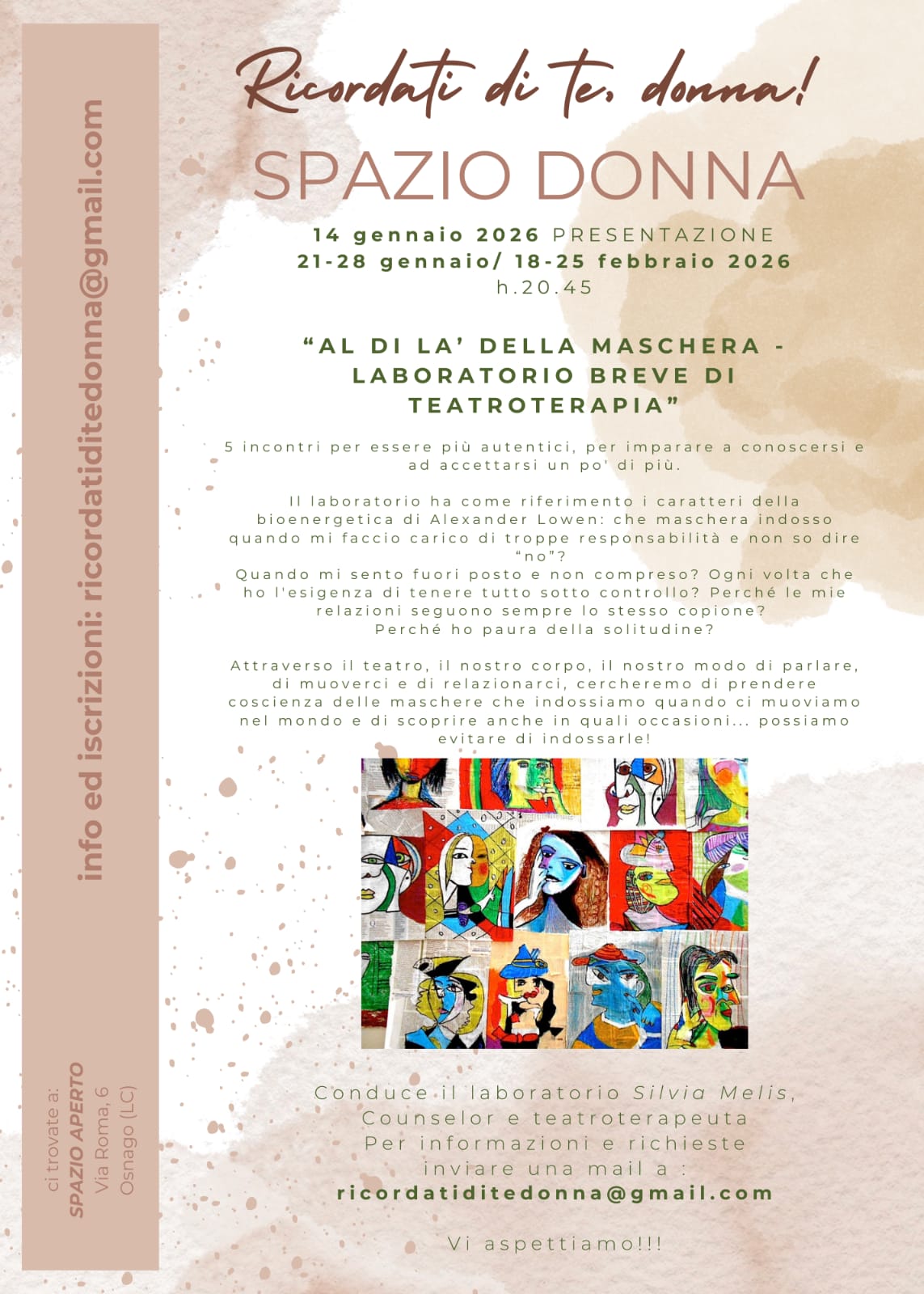 Ricordati di te, donna!

SPAZIO DONNA

14 gennaio 2026 PRESENTAZIONE
21-28 gennaio/ 18-25 febbraio 2026
h.20.45

"AL DI LA' DELLA MASCHERA - LABORATORIO BREVE DI TEATROTERAPIA"

5 incontri per essere più autentici, per imparare a conoscersi e ad accettarsi un po' di più.

Il laboratorio ha come riferimento i caratteri della bioenergetica di Alexander Lowen: che maschera indosso quando mi faccio carico di troppe responsabilità e non so dire "no"?
Quando mi sento fuori posto e non compreso? Ogni volta che ho l'esigenza di tenere tutto sotto controllo? Perché le mie relazioni seguono sempre lo stesso copione?
Perché ho paura della solitudine?

Attraverso il teatro, il nostro corpo, il nostro modo di parlare, di muoverci e di relazionarci, cercheremo di prendere coscienza delle maschere che indossiamo quando ci muoviamo nel mondo e di scoprire anche in quali occasioni... possiamo evitare di indossarle!

Conduce il laboratorio Silvia Melis,
Counselor e teatroterapeuta
Per informazioni e richieste
inviare una mail a :
ricordatiditedonna@gmail.com

Vi aspettiamo!!!

info ed iscrizioni: ricordatiditedonna@gmail.com

ci trovate a:
SPAZIO APERTO
Via Roma, 6
Osnago (LC)